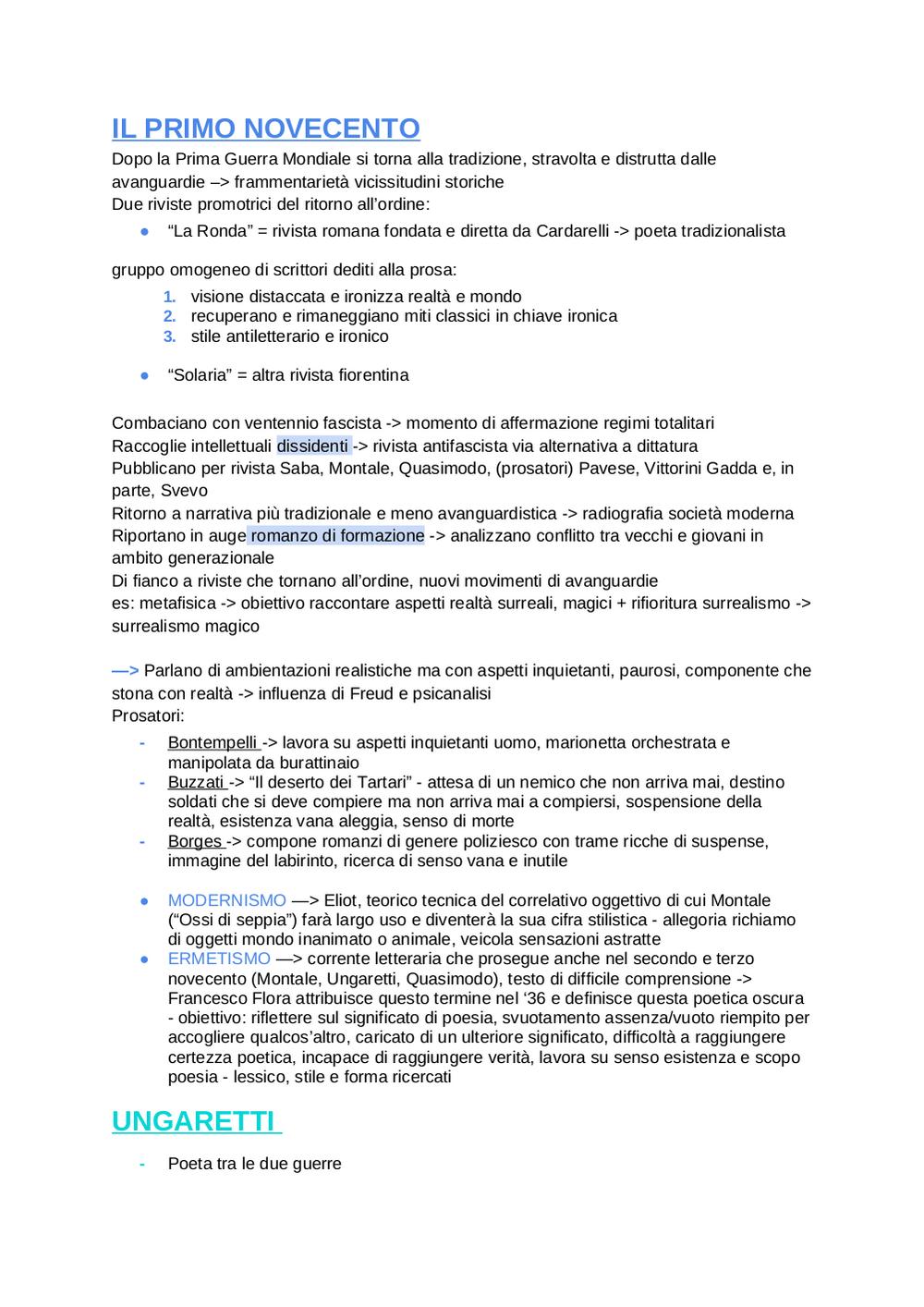 IL PRIMO NOVECENTO

Dopo la Prima Guerra Mondiale si torna alla tradizione, stravolta e distrutta dalle avanguardie –> frammentarietà vicissitudini storiche
Due riviste promotrici del ritorno all'ordine:

● "La Ronda" = rivista romana fondata e diretta da Cardarelli -> poeta tradizionalista

gruppo omogeneo di scrittori dediti alla prosa:
1. visione distaccata e ironizza realtà e mondo
2. recuperano e rimaneggiano miti classici in chiave ironica
3. stile antiletterario e ironico

● "Solaria" = altra rivista fiorentina

Combaciano con ventennio fascista -> momento di affermazione regimi totalitari
Raccoglie intellettuali dissidenti -> rivista antifascista via alternativa a dittatura
Pubblicano per rivista Saba, Montale, Quasimodo, (prosatori) Pavese, Vittorini Gadda e, in parte, Svevo
Ritorno a narrativa più tradizionale e meno avanguardistica -> radiografia società moderna
Riportano in auge romanzo di formazione -> analizzano conflitto tra vecchi e giovani in ambito generazionale
Di fianco a riviste che tornano all'ordine, nuovi movimenti di avanguardie
es: metafisica -> obiettivo raccontare aspetti realtà surreali, magici + rifioritura surrealismo -> surrealismo magico

—> Parlano di ambientazioni realistiche ma con aspetti inquietanti, paurosi, componente che stona con realtà -> influenza di Freud e psicanalisi
Prosatori:
- Bontempelli -> lavora su aspetti inquietanti uomo, marionetta orchestrata e manipolata da burattinaio
- Buzzati -> "Il deserto dei Tartari" - attesa di un nemico che non arriva mai, destino soldati che si deve compiere ma non arriva mai a compiersi, sospensione della realtà, esistenza vana aleggia, senso di morte
- Borges -> compone romanzi di genere poliziesco con trame ricche di suspense, immagine del labirinto, ricerca di senso vana e inutile

● MODERNISMO —> Eliot, teorico tecnica del correlativo oggettivo di cui Montale ("Ossi di seppia") farà largo uso e diventerà la sua cifra stilistica - allegoria richiamo di oggetti mondo inanimato o animale, veicola sensazioni astratte
● ERMETISMO —> corrente letteraria che prosegue anche nel secondo e terzo novecento (Montale, Ungaretti, Quasimodo), testo di difficile comprensione -> Francesco Flora attribuisce questo termine nel '36 e definisce questa poetica oscura - obiettivo: riflettere sul significato di poesia, svuotamento assenza/vuoto riempito per accogliere qualcos'altro, caricato di un ulteriore significato, difficoltà a raggiungere certezza poetica, incapace di raggiungere verità, lavora su senso esistenza e scopo poesia - lessico, stile e forma ricercati

UNGARETTI

- Poeta tra le due guerre